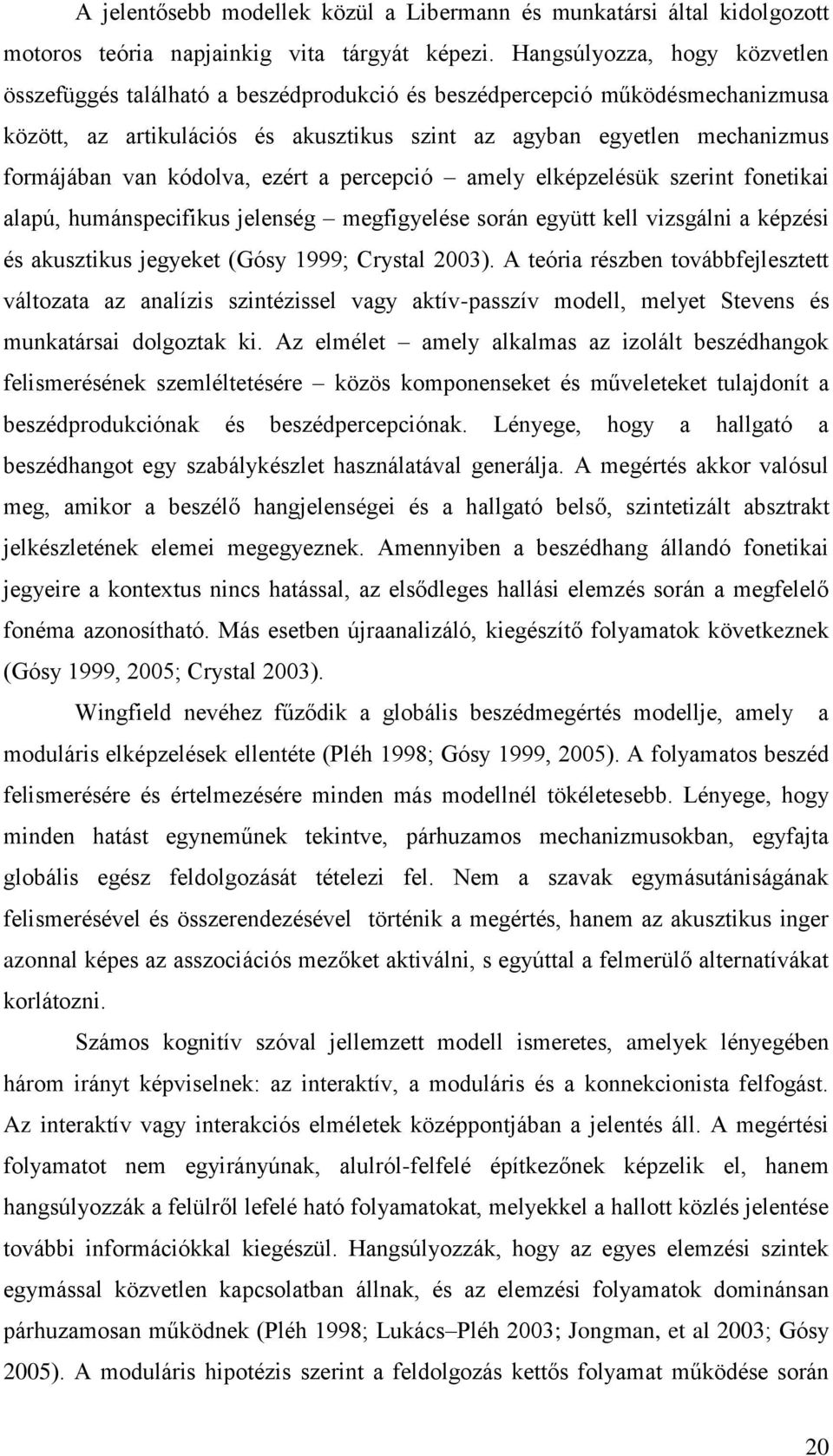 A jelentősebb modellek közül a Libermann és munkatársi által kidolgozott motoros teória napjainkig vita tárgyát képezi. Hangsúlyozza, hogy közvetlen összefüggés található a beszédprodukció és beszédpercepció működésmechanizmusa között, az artikulációs és akusztikus szint az agyban egyetlen mechanizmus formájában van kódolva, ezért a percepció – amely elképzelésük szerint fonetikai alapú, humánspecifikus jelenség – megfigyelése során együtt kell vizsgálni a képzési és akusztikus jegyeket (Gósy 1999; Crystal 2003). A teória részben továbbfejlesztett változata az analízis szintézissel vagy aktív-passzív modell, melyet Stevens és munkatársai dolgoztak ki. Az elmélet – amely alkalmas az izolált beszédhangok felismerésének szemléltetésére – közös komponenseket és műveleteket tulajdonít a beszédprodukciónak és beszédpercepciónak. Lényege, hogy a hallgató a beszédhangot egy szabálykészlet használatával generálja. A megértés akkor valósul meg, amikor a beszélő hangjelenségei és a hallgató belső, szintetizált absztrakt jelkészletének elemei megegyeznek. Amennyiben a beszédhang állandó fonetikai jegyeire a kontextus nincs hatással, az elsődleges hallási elemzés során a megfelelő fonéma azonosítható. Más esetben újraanalizáló, kiegészítő folyamatok következnek (Gósy 1999, 2005; Crystal 2003).

Wingfield nevéhez fűződik a globális beszédmegértés modellje, amely a moduláris elképzelések ellentéte (Pléh 1998; Gósy 1999, 2005). A folyamatos beszéd felismerésére és értelmezésére minden más modellnél tökéletesebb. Lényege, hogy minden hatást egyneműnek tekintve, párhuzamos mechanizmusokban, egyfajta globális egész feldolgozását tételezi fel. Nem a szavak egymásutániságának felismerésével és összerendezésével történik a megértés, hanem az akusztikus inger azonnal képes az asszociációs mezőket aktiválni, s egyúttal a felmerülő alternatívákat korlátozni.

Számos kognitív szóval jellemzett modell ismeretes, amelyek lényegében három irányt képviselnek: az interaktív, a moduláris és a konnekcionista felfogást. Az interaktív vagy interakciós elméletek középpontjában a jelentés áll. A megértési folyamatot nem egyirányúnak, alulról-felfelé építkezőnek képzelik el, hanem hangsúlyozzák a felülről lefelé ható folyamatokat, melyekkel a hallott közlés jelentése további információkkal kiegészül. Hangsúlyozzák, hogy az egyes elemzési szintek egymással közvetlen kapcsolatban állnak, és az elemzési folyamatok dominánsan párhuzamosan működnek (Pléh 1998; Lukács–Pléh 2003; Jongman, et al 2003; Gósy 2005). A moduláris hipotézis szerint a feldolgozás kettős folyamat működése során

20